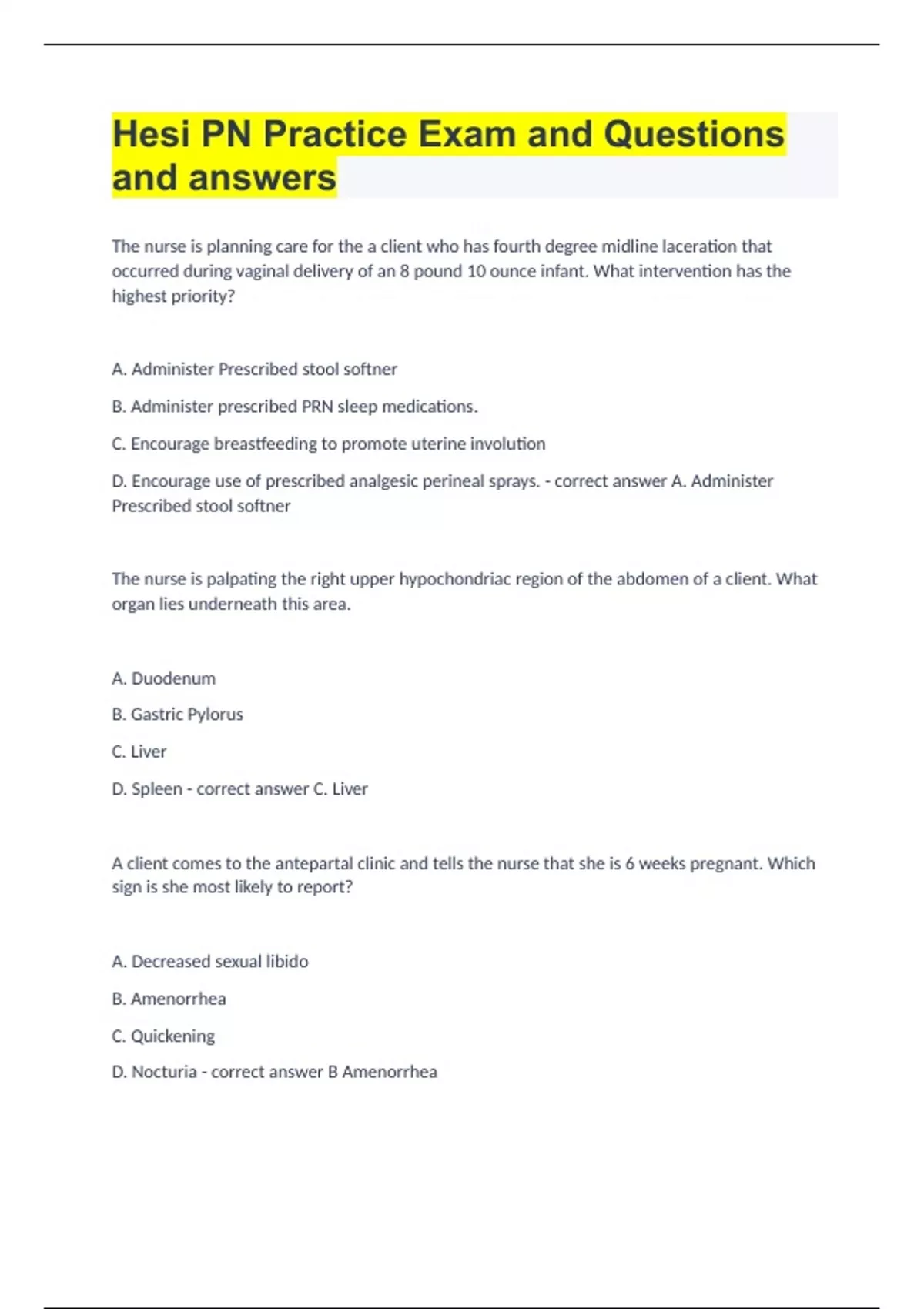 Hesi PN Practice Exam and Questions and answers

The nurse is planning care for the a client who has fourth degree midline laceration that occurred during vaginal delivery of an 8 pound 10 ounce infant. What intervention has the highest priority?

A. Administer Prescribed stool softner

B. Administer prescribed PRN sleep medications.

C. Encourage breastfeeding to promote uterine involution

D. Encourage use of prescribed analgesic perineal sprays. - correct answer A. Administer Prescribed stool softner

The nurse is palpating the right upper hypochondriac region of the abdomen of a client. What organ lies underneath this area.

A. Duodenum

B. Gastric Pylorus

C. Liver

D. Spleen - correct answer C. Liver

A client comes to the antepartal clinic and tells the nurse that she is 6 weeks pregnant. Which sign is she most likely to report?

A. Decreased sexual libido

B. Amenorrhea

C. Quickening

D. Nocturia - correct answer B Amenorrhea